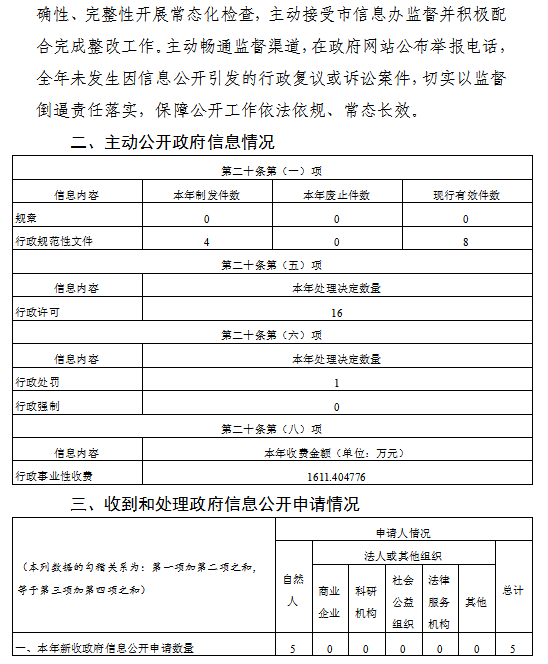 确性、完整性开展常态化检查，主动接受市信息办监督并积极配合完成整改工作。主动畅通监督渠道，在政府网站公布举报电话，全年未发生因信息公开引发的行政复议或诉讼案件，切实以监督倒逼责任落实，保障公开工作依法依规、常态长效。

二、主动公开政府信息情况

| 第二十条第（一）项 | | | |
|---|---|---|---|
| 信息内容 | 本年制发件数 | 本年废止件数 | 现行有效件数 |
| 规章 | 0 | 0 | 0 |
| 行政规范性文件 | 4 | 0 | 8 |
| 第二十条第（五）项 | | | |
| 信息内容 | 本年处理决定数量 | | |
| 行政许可 | 16 | | |
| 第二十条第（六）项 | | | |
| 信息内容 | 本年处理决定数量 | | |
| 行政处罚 | 1 | | |
| 行政强制 | 0 | | |
| 第二十条第（八）项 | | | |
| 信息内容 | 本年收费金额（单位：万元） | | |
| 行政事业性收费 | 1611.404776 | | |

三、收到和处理政府信息公开申请情况

| （本列数据的勾稽关系为：第一项加第二项之和，等于第三项加第四项之和） | 申请人情况 | | | | | | |
|---|---|---|---|---|---|---|---|
| | 自然人 | 法人或其他组织 | | | | | 总计 |
| | | 商业企业 | 科研机构 | 社会公益组织 | 法律服务机构 | 其他 | |
| 一、本年新收政府信息公开申请数量 | 5 | 0 | 0 | 0 | 0 | 0 | 5 |